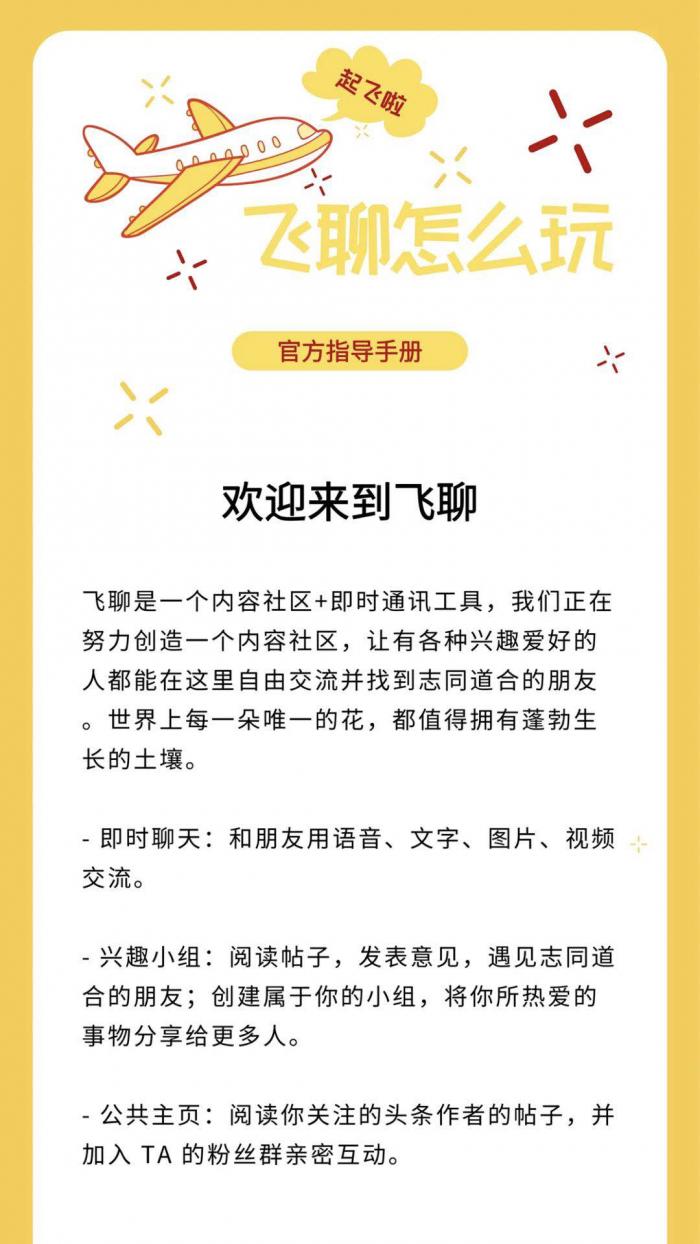 起飞啦

飞聊怎么玩

官方指导手册

欢迎来到飞聊

飞聊是一个内容社区+即时通讯工具，我们正在努力创造一个内容社区，让有各种兴趣爱好的人都能在这里自由交流并找到志同道合的朋友。世界上每一朵唯一的花，都值得拥有蓬勃生长的土壤。

- 即时聊天：和朋友用语音、文字、图片、视频交流。

- 兴趣小组：阅读帖子，发表意见，遇见志同道合的朋友；创建属于你的小组，将你所热爱的事物分享给更多人。

- 公共主页：阅读你关注的头条作者的帖子，并加入TA的粉丝群亲密互动。